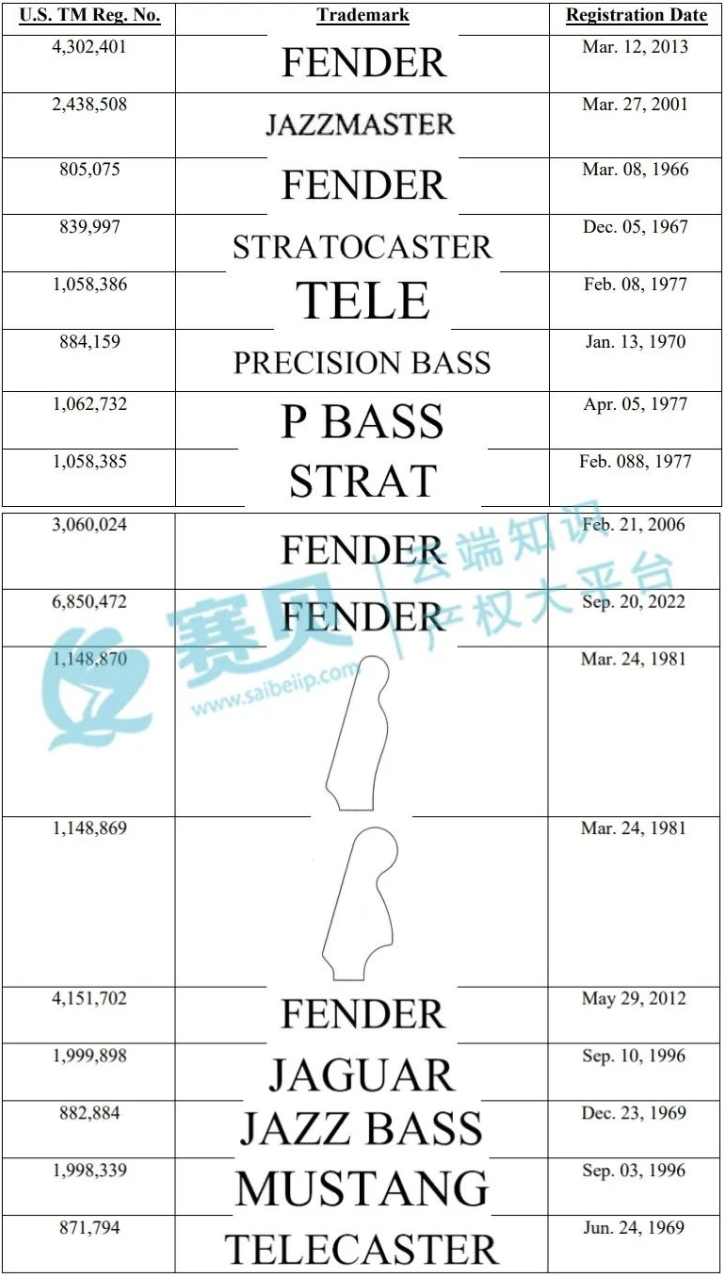 | U.S. TM Reg. No. | Trademark | Registration Date |
|---|---|---|
| 4,302,401 | FENDER | Mar. 12, 2013 |
| 2,438,508 | JAZZMASTER | Mar. 27, 2001 |
| 805,075 | FENDER | Mar. 08, 1966 |
| 839,997 | STRATOCASTER | Dec. 05, 1967 |
| 1,058,386 | TELE | Feb. 08, 1977 |
| 884,159 | PRECISION BASS | Jan. 13, 1970 |
| 1,062,732 | P BASS | Apr. 05, 1977 |
| 1,058,385 | STRAT | Feb. 088, 1977 |
| 3,060,024 | FENDER | Feb. 21, 2006 |
| 6,850,472 | FENDER | Sep. 20, 2022 |
| 1,148,870 |  | Mar. 24, 1981 |
| 1,148,869 |  | Mar. 24, 1981 |
| 4,151,702 | FENDER | May 29, 2012 |
| 1,999,898 | JAGUAR | Sep. 10, 1996 |
| 882,884 | JAZZ BASS | Dec. 23, 1969 |
| 1,998,339 | MUSTANG | Sep. 03, 1996 |
| 871,794 | TELECASTER | Jun. 24, 1969 |

赛贝 云端知识产权大平台 www.saibeiip.com